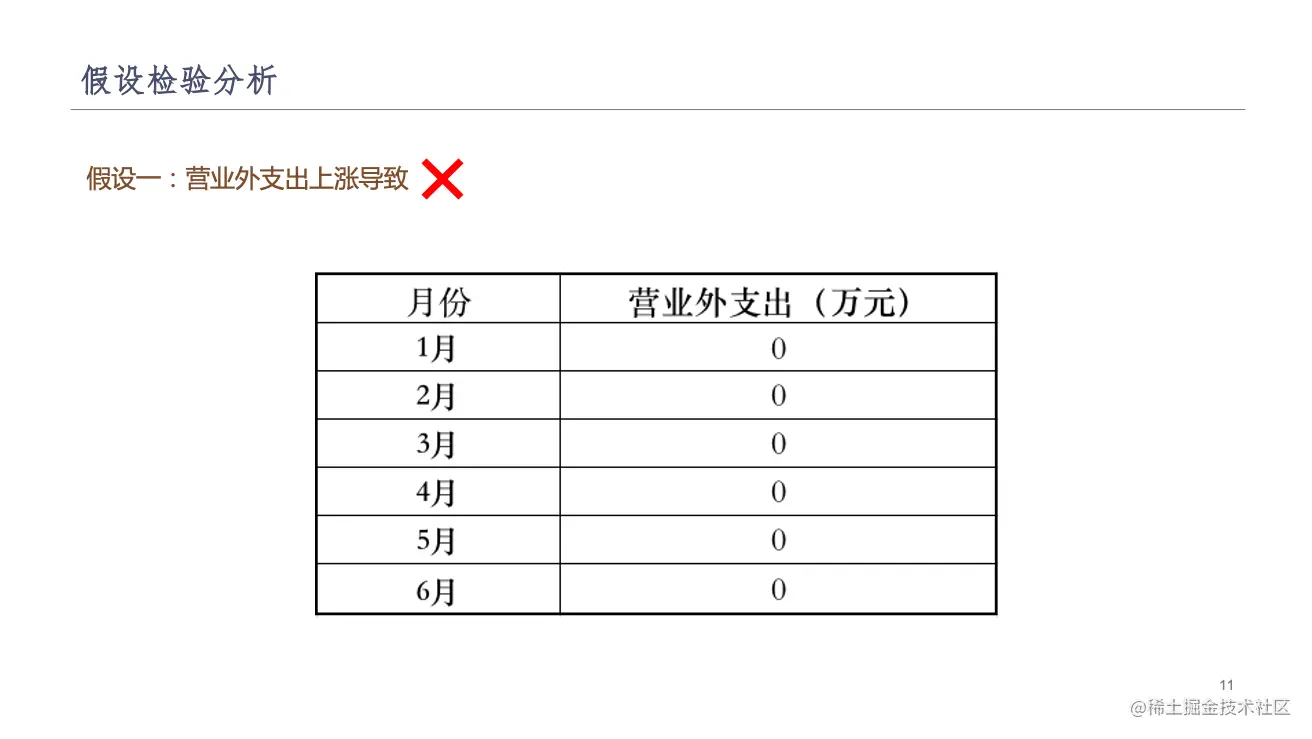 假设检验分析

假设一：营业外支出上涨导致

| 月份 | 营业外支出（万元） |
|---|---|
| 1月 | 0 |
| 2月 | 0 |
| 3月 | 0 |
| 4月 | 0 |
| 5月 | 0 |
| 6月 | 0 |

11

@稀土掘金技术社区